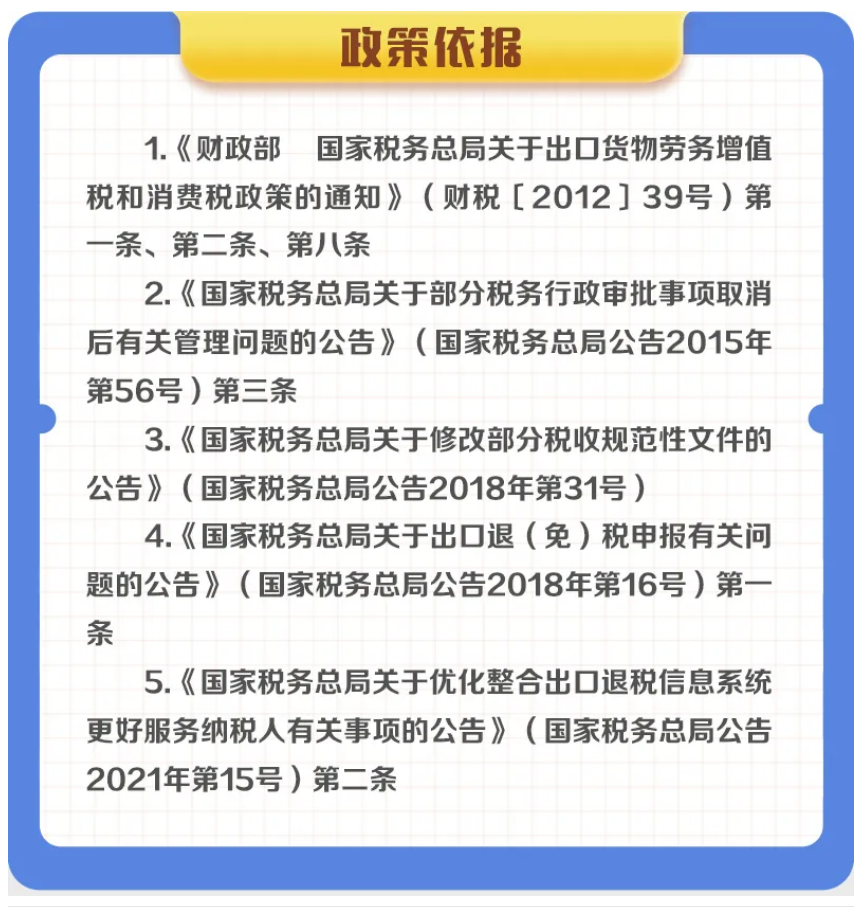 政策依据

1.《财政部　国家税务总局关于出口货物劳务增值税和消费税政策的通知》（财税［2012］39号）第一条、第二条、第八条

2.《国家税务总局关于部分税务行政审批事项取消后有关管理问题的公告》（国家税务总局公告2015年第56号）第三条

3.《国家税务总局关于修改部分税收规范性文件的公告》（国家税务总局公告2018年第31号）

4.《国家税务总局关于出口退（免）税申报有关问题的公告》（国家税务总局公告2018年第16号）第一条

5.《国家税务总局关于优化整合出口退税信息系统更好服务纳税人有关事项的公告》（国家税务总局公告2021年第15号）第二条